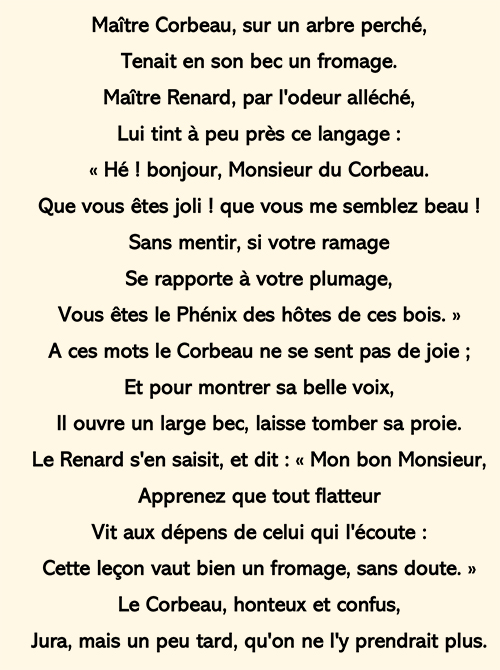 Maître Corbeau, sur un arbre perché,
Tenait en son bec un fromage.
Maître Renard, par l'odeur alléché,
Lui tint à peu près ce langage :
« Hé ! bonjour, Monsieur du Corbeau.
Que vous êtes joli ! que vous me semblez beau !
Sans mentir, si votre ramage
Se rapporte à votre plumage,
Vous êtes le Phénix des hôtes de ces bois. »
A ces mots le Corbeau ne se sent pas de joie ;
Et pour montrer sa belle voix,
Il ouvre un large bec, laisse tomber sa proie.
Le Renard s'en saisit, et dit : « Mon bon Monsieur,
Apprenez que tout flatteur
Vit aux dépens de celui qui l'écoute :
Cette leçon vaut bien un fromage, sans doute. »
Le Corbeau, honteux et confus,
Jura, mais un peu tard, qu'on ne l'y prendrait plus.